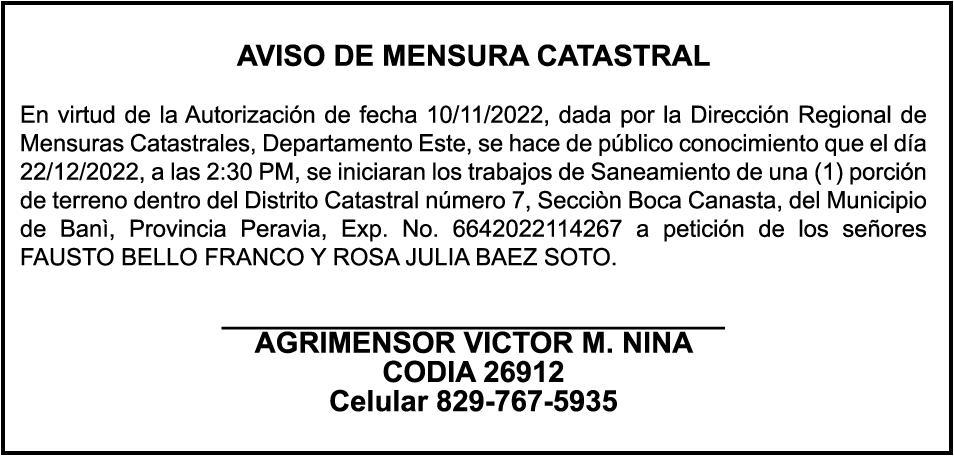 AVISO DE MENSURA CATASTRAL

En virtud de la Autorización de fecha 10/11/2022, dada por la Dirección Regional de Mensuras Catastrales, Departamento Este, se hace de público conocimiento que el día 22/12/2022, a las 2:30 PM, se iniciaran los trabajos de Saneamiento de una (1) porción de terreno dentro del Distrito Catastral número 7, Secciòn Boca Canasta, del Municipio de Banì, Provincia Peravia, Exp. No. 6642022114267 a petición de los señores FAUSTO BELLO FRANCO Y ROSA JULIA BAEZ SOTO.

AGRIMENSOR VICTOR M. NINA
CODIA 26912
Celular 829-767-5935